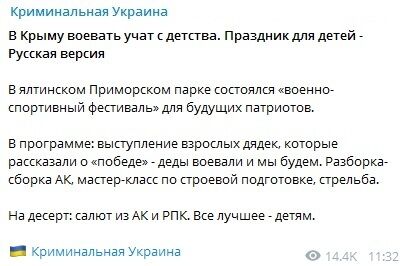 Криминальная Украина

В Крыму воевать учат с детства. Праздник для детей - Русская версия

В ялтинском Приморском парке состоялся «военно-спортивный фестиваль» для будущих патриотов.

В программе: выступление взрослых дядек, которые рассказали о «победе» - деды воевали и мы будем. Разборка-сборка АК, мастер-класс по строевой подготовке, стрельба.

На десерт: салют из АК и РПК. Все лучшее - детям.

Криминальная Украина

14.4K 11:32